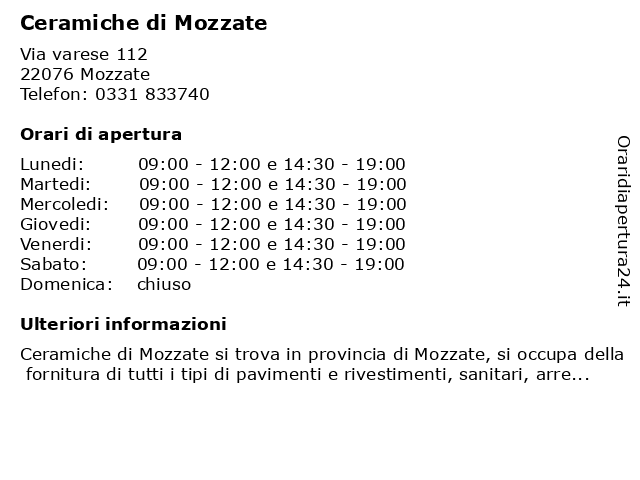 Ceramiche di Mozzate

Via varese 112
22076 Mozzate
Telefon: 0331 833740

Orari di apertura

| | |
|---|---|
| Lunedi: | 09:00 - 12:00 e 14:30 - 19:00 |
| Martedi: | 09:00 - 12:00 e 14:30 - 19:00 |
| Mercoledi: | 09:00 - 12:00 e 14:30 - 19:00 |
| Giovedi: | 09:00 - 12:00 e 14:30 - 19:00 |
| Venerdi: | 09:00 - 12:00 e 14:30 - 19:00 |
| Sabato: | 09:00 - 12:00 e 14:30 - 19:00 |
| Domenica: | chiuso |

Ulteriori informazioni

Ceramiche di Mozzate si trova in provincia di Mozzate, si occupa della fornitura di tutti i tipi di pavimenti e rivestimenti, sanitari, arre...

Oraridiapertura24.it